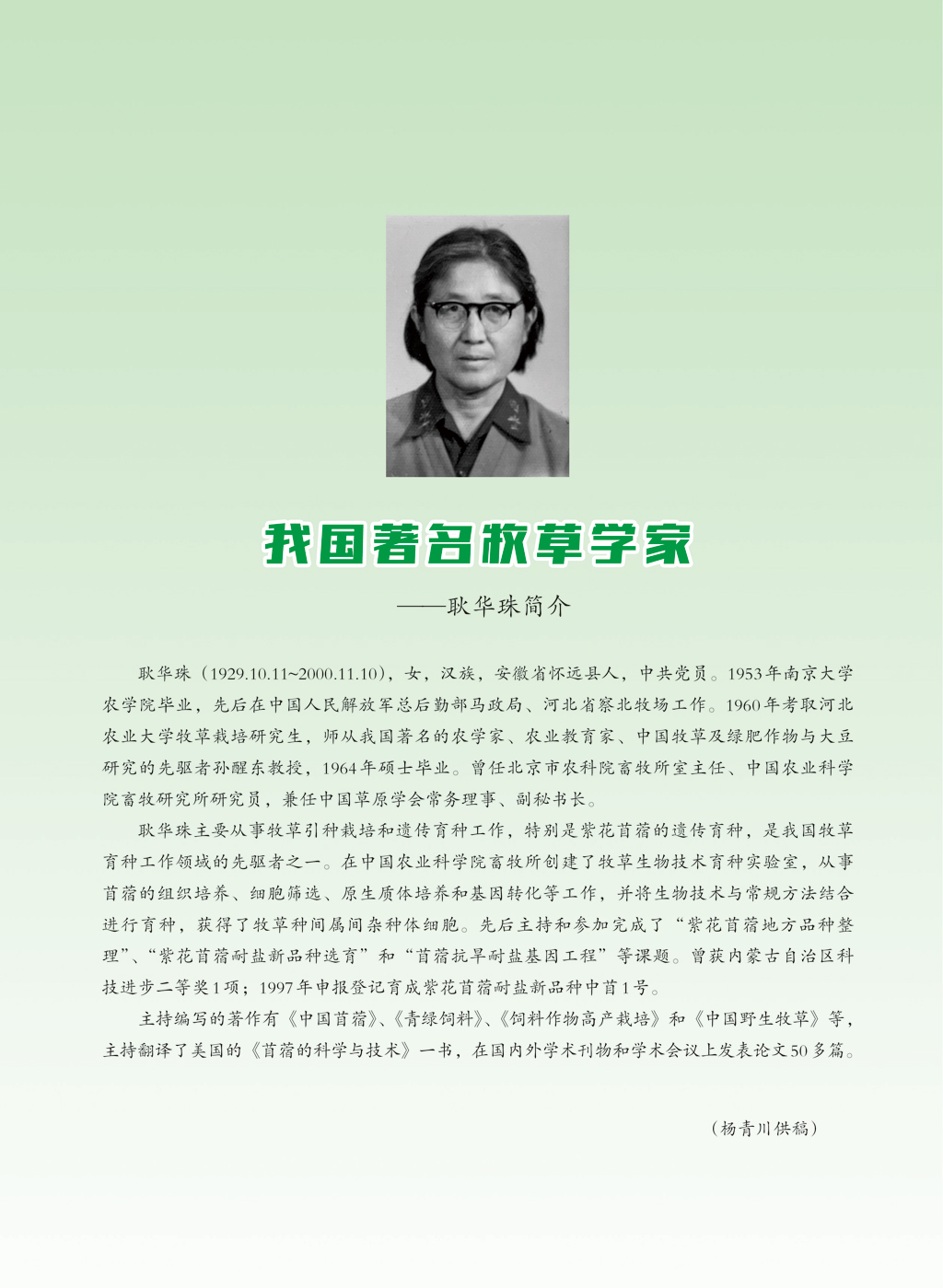 我国著名牧草学家

——耿华珠简介

耿华珠（1929.10.11~2000.11.10），女，汉族，安徽省怀远县人，中共党员。1953年南京大学农学院毕业，先后在中国人民解放军总后勤部马政局、河北省察北牧场工作。1960年考取河北农业大学牧草栽培研究生，师从我国著名的农学家、农业教育家、中国牧草及绿肥作物与大豆研究的先驱者孙醒东教授，1964年硕士毕业。曾任北京市农科院畜牧所室主任、中国农业科学院畜牧研究所研究员，兼任中国草原学会常务理事、副秘书长。

耿华珠主要从事牧草引种栽培和遗传育种工作，特别是紫花苜蓿的遗传育种，是我国牧草育种工作领域的先驱者之一。在中国农业科学院畜牧所创建了牧草生物技术育种实验室，从事苜蓿的组织培养、细胞筛选、原生质体培养和基因转化等工作，并将生物技术与常规方法结合进行育种，获得了牧草种间属间杂种体细胞。先后主持和参加完成了“紫花苜蓿地方品种整理”、“紫花苜蓿耐盐新品种选育”和“苜蓿抗旱耐盐基因工程”等课题。曾获内蒙古自治区科技进步二等奖1项；1997年申报登记育成紫花苜蓿耐盐新品种中苜1号。

主持编写的著作有《中国苜蓿》、《青绿饲料》、《饲料作物高产栽培》和《中国野生牧草》等，主持翻译了美国的《苜蓿的科学与技术》一书，在国内外学术刊物和学术会议上发表论文50多篇。

（杨青川供稿）